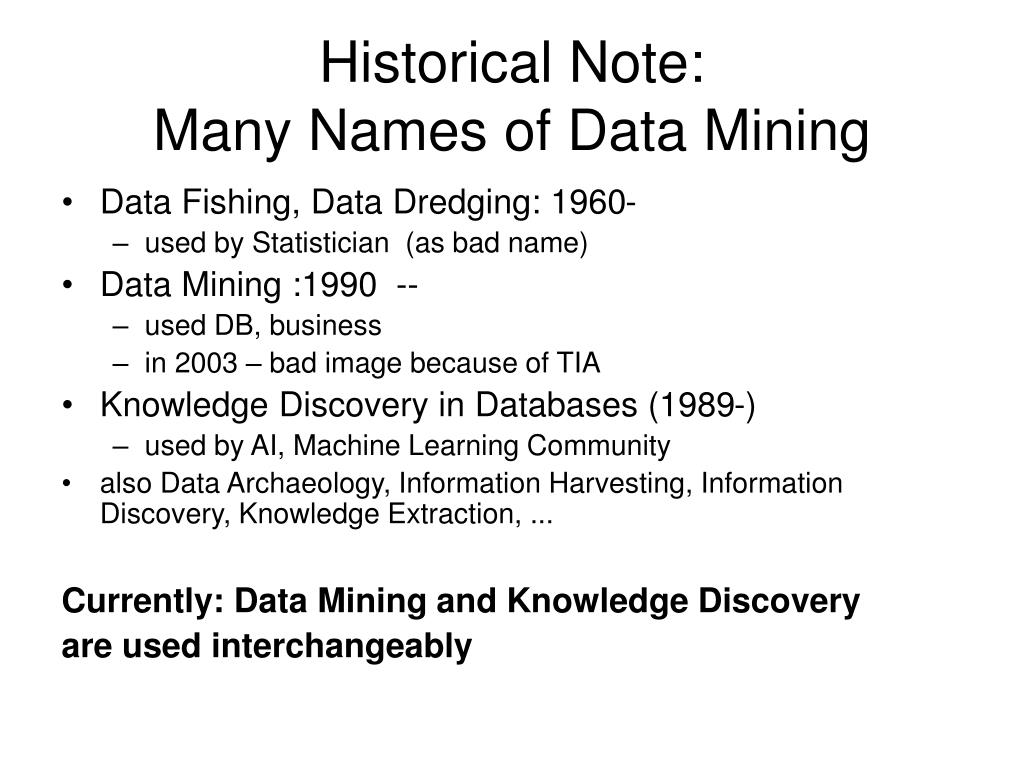 Historical Note:
Many Names of Data Mining

• Data Fishing, Data Dredging: 1960-
– used by Statistician (as bad name)
• Data Mining :1990 --
– used DB, business
– in 2003 – bad image because of TIA
• Knowledge Discovery in Databases (1989-)
– used by AI, Machine Learning Community
• also Data Archaeology, Information Harvesting, Information Discovery, Knowledge Extraction, ...

Currently: Data Mining and Knowledge Discovery are used interchangeably